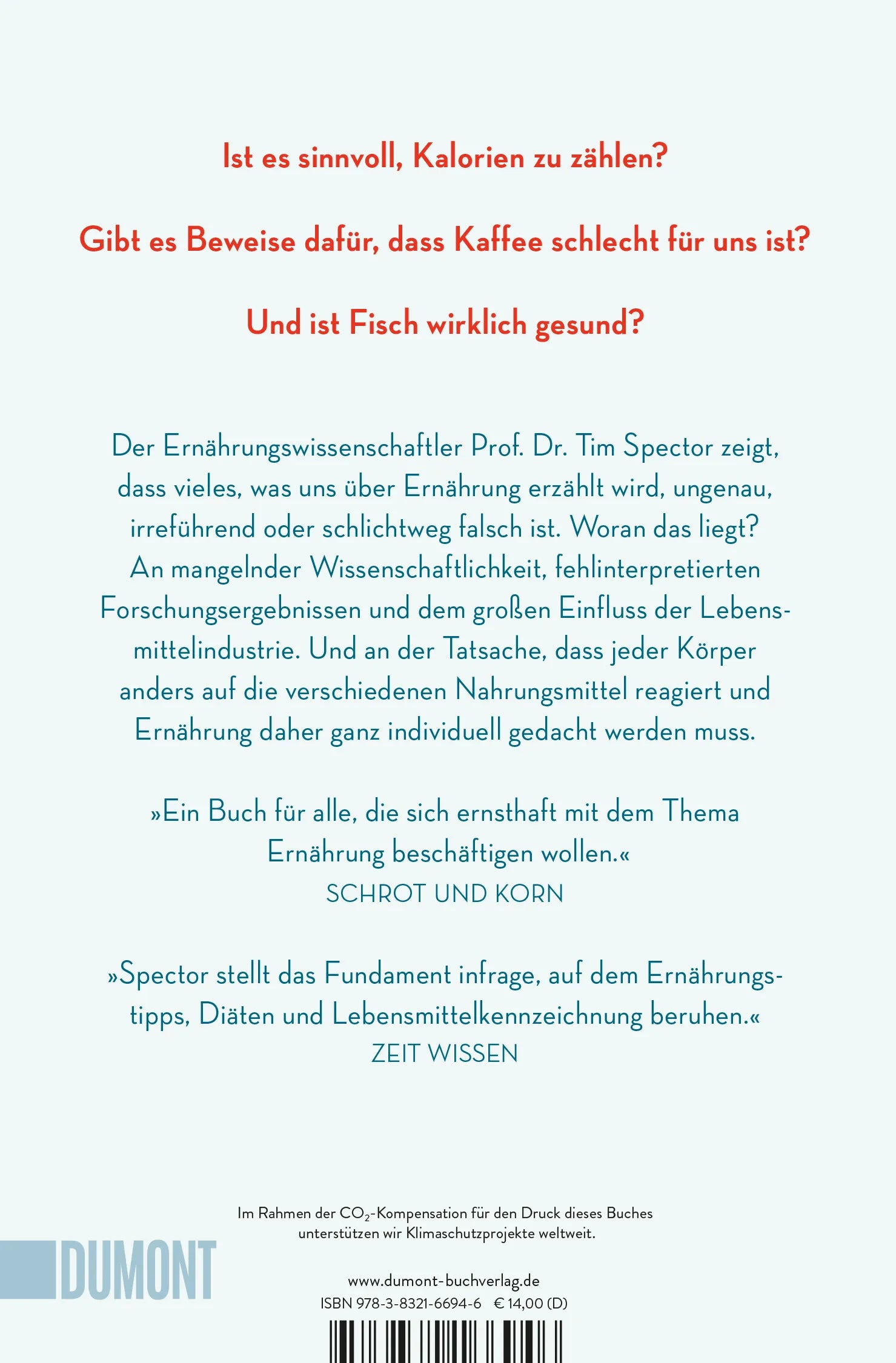 Ist es sinnvoll, Kalorien zu zählen?

Gibt es Beweise dafür, dass Kaffee schlecht für uns ist?

Und ist Fisch wirklich gesund?

Der Ernährungswissenschaftler Prof. Dr. Tim Spector zeigt, dass vieles, was uns über Ernährung erzählt wird, ungenau, irreführend oder schlichtweg falsch ist. Woran das liegt? An mangelnder Wissenschaftlichkeit, fehlinterpretierten Forschungsergebnissen und dem großen Einfluss der Lebensmittelindustrie. Und an der Tatsache, dass jeder Körper anders auf die verschiedenen Nahrungsmittel reagiert und Ernährung daher ganz individuell gedacht werden muss.

»Ein Buch für alle, die sich ernsthaft mit dem Thema Ernährung beschäftigen wollen.«
SCHROT UND KORN

»Spector stellt das Fundament infrage, auf dem Ernährungstipps, Diäten und Lebensmittelkennzeichnung beruhen.«
ZEIT WISSEN

Im Rahmen der $CO_2$-Kompensation für den Druck dieses Buches unterstützen wir Klimaschutzprojekte weltweit.

DUMONT

www.dumont-buchverlag.de
ISBN 978-3-8321-6694-6 € 14,00 (D)